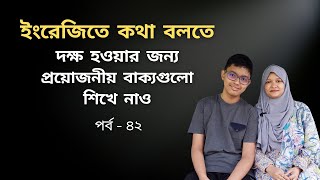 ইংরেজিতে কথা বলতে
দক্ষ হওয়ার জন্য
প্রয়োজনীয় বাক্যগুলো
শিখে নাও

পর্ব - ৪২